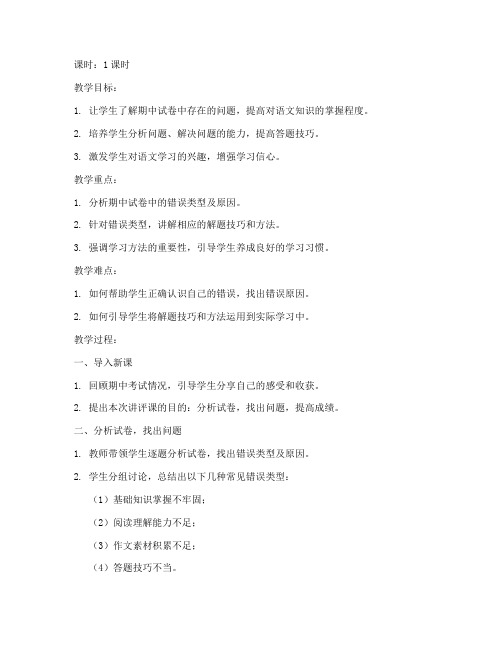 课时：1 课时

教学目标：

1. 让学生了解期中试卷中存在的问题，提高对语文知识的掌握程度。

2. 培养学生分析问题、解决问题的能力，提高答题技巧。

3. 激发学生对语文学习的兴趣，增强学习信心。

教学重点：

1. 分析期中试卷中的错误类型及原因。

2. 针对错误类型，讲解相应的解题技巧和方法。

3. 强调学习方法的重要性，引导学生养成良好的学习习惯。

教学难点：

1. 如何帮助学生正确认识自己的错误，找出错误原因。

2. 如何引导学生将解题技巧和方法运用到实际学习中。

教学过程：

一、导入新课

1. 回顾期中考试情况，引导学生分享自己的感受和收获。

2. 提出本次讲评课的目的：分析试卷，找出问题，提高成绩。

二、分析试卷，找出问题

1. 教师带领学生逐题分析试卷，找出错误类型及原因。

2. 学生分组讨论，总结出以下几种常见错误类型：

（1）基础知识掌握不牢固；

（2）阅读理解能力不足；

（3）作文素材积累不足；

（4）答题技巧不当。